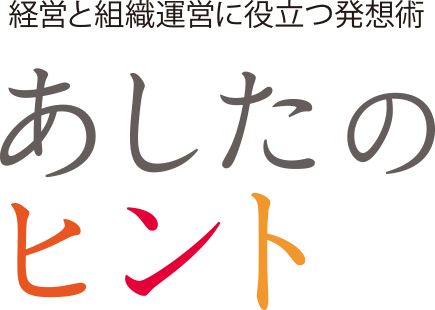 経営と組織運営に役立つ発想術

あしたの
ヒント